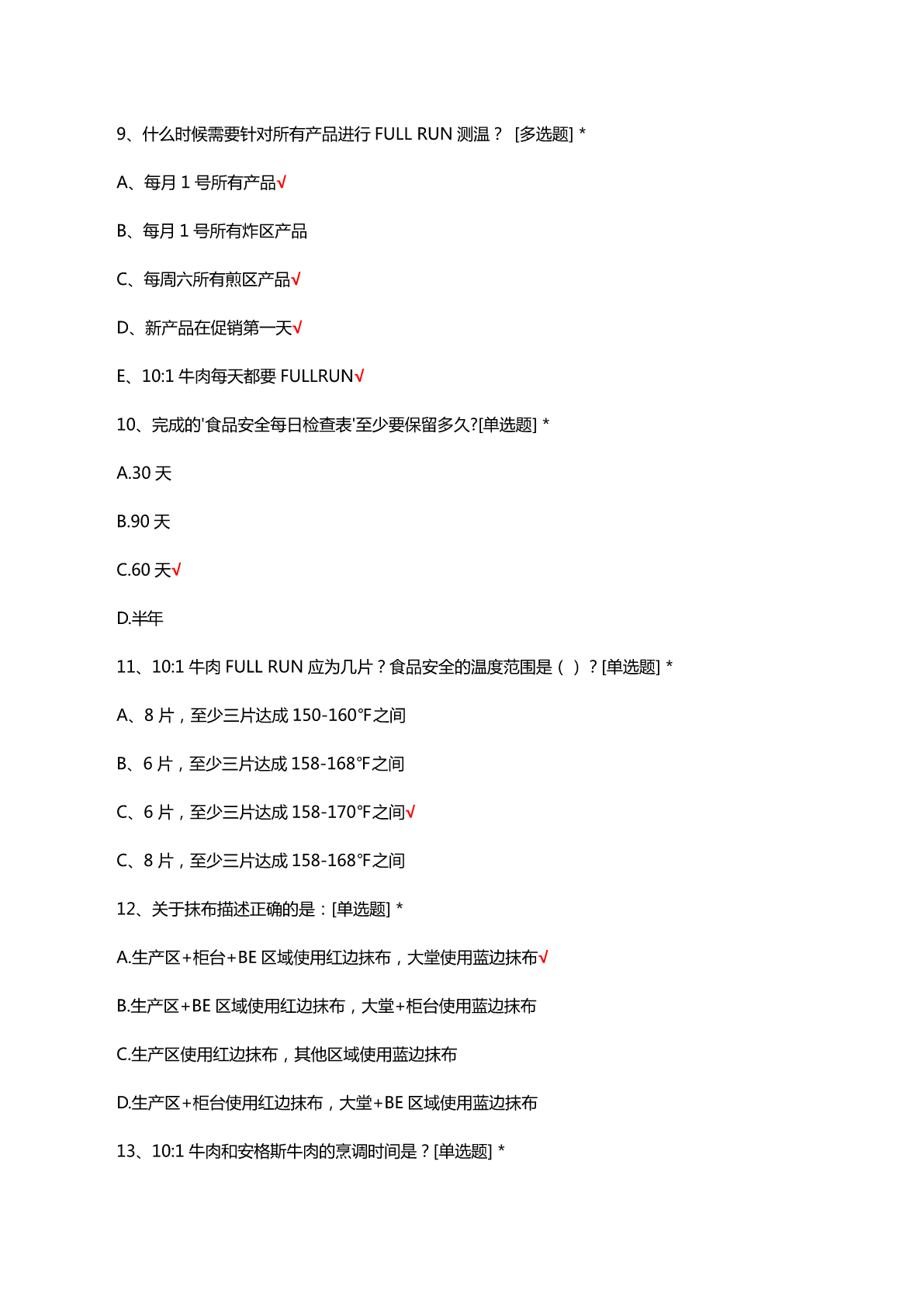 9、什么时候需要针对所有产品进行 FULL RUN 测温？ [多选题] *

A、每月 1 号所有产品√

B、每月 1 号所有炸区产品

C、每周六所有煎区产品√

D、新产品在促销第一天√

E、10:1 牛肉每天都要 FULLRUN√

10、完成的'食品安全每日检查表'至少要保留多久?[单选题] *

A.30 天

B.90 天

C.60 天√

D.半年

11、10:1 牛肉 FULL RUN 应为几片？食品安全的温度范围是（ ）？[单选题] *

A、8 片，至少三片达成 150-160°F之间

B、6 片，至少三片达成 158-168°F之间

C、6 片，至少三片达成 158-170°F之间√

C、8 片，至少三片达成 158-168°F之间

12、关于抹布描述正确的是：[单选题] *

A.生产区+柜台+BE 区域使用红边抹布，大堂使用蓝边抹布√

B.生产区+BE 区域使用红边抹布，大堂+柜台使用蓝边抹布

C.生产区使用红边抹布，其他区域使用蓝边抹布

D.生产区+柜台使用红边抹布，大堂+BE 区域使用蓝边抹布

13、10:1 牛肉和安格斯牛肉的烹调时间是？[单选题] *